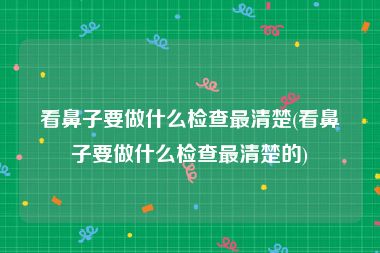 看鼻子要做什么检查最清楚(看鼻子要做什么检查最清楚的)